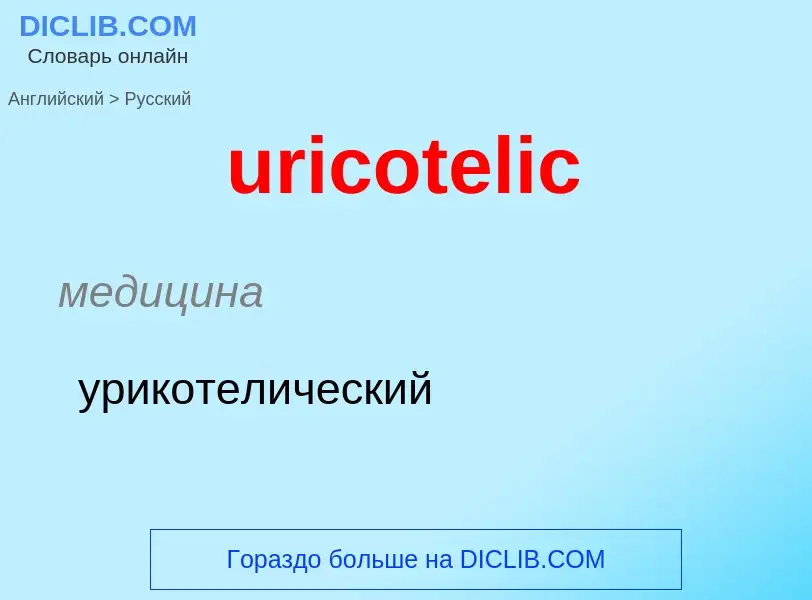 DICLIB.COM
Словарь онлайн

Английский > Русский

uricotelic

медицина

урикотелический

Гораздо больше на DICLIB.COM